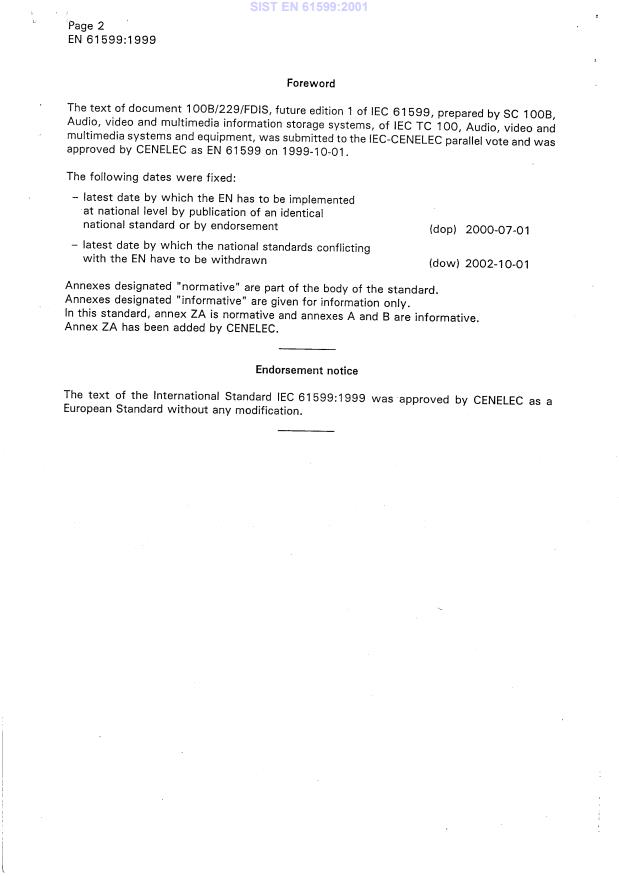 SIST EN 61599:2001

Page 2
EN 61599:1999

Foreword

The text of document 100B/229/FDIS, future edition 1 of IEC 61599, prepared by SC 100B, Audio, video and multimedia information storage systems, of IEC TC 100, Audio, video and multimedia systems and equipment, was submitted to the IEC-CENELEC parallel vote and was approved by CENELEC as EN 61599 on 1999-10-01.

The following dates were fixed:

– latest date by which the EN has to be implemented at national level by publication of an identical national standard or by endorsement (dop) 2000-07-01

– latest date by which the national standards conflicting with the EN have to be withdrawn (dow) 2002-10-01

Annexes designated "normative" are part of the body of the standard.
Annexes designated "informative" are given for information only.
In this standard, annex ZA is normative and annexes A and B are informative.
Annex ZA has been added by CENELEC.

Endorsement notice

The text of the International Standard IEC 61599:1999 was approved by CENELEC as a European Standard without any modification.